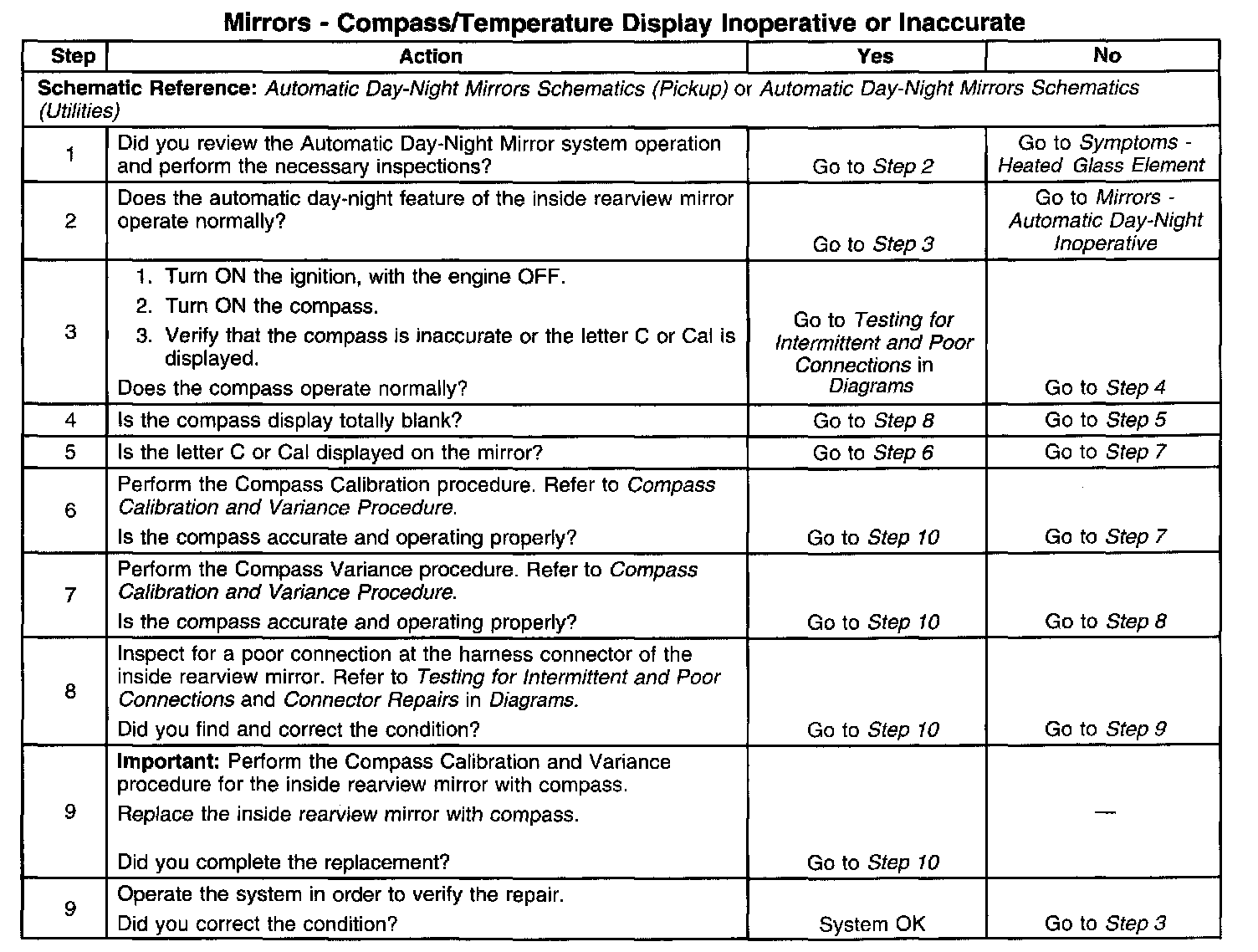 Mirrors - Compass/Temperature Display Inoperative or Inaccurate

| Step | Action | Yes | No |
|---|---|---|---|
| Schematic Reference: Automatic Day-Night Mirrors Schematics (Pickup) or Automatic Day-Night Mirrors Schematics (Utilities) | | | |
| 1 | Did you review the Automatic Day-Night Mirror system operation and perform the necessary inspections? | Go to Step 2 | Go to Symptoms - Heated Glass Element |
| 2 | Does the automatic day-night feature of the inside rearview mirror operate normally? | Go to Step 3 | Go to Mirrors - Automatic Day-Night Inoperative |
| 3 | 1. Turn ON the ignition, with the engine OFF. 2. Turn ON the compass. 3. Verify that the compass is inaccurate or the letter C or Cal is displayed. Does the compass operate normally? | Go to Testing for Intermittent and Poor Connections in Diagrams | Go to Step 4 |
| 4 | Is the compass display totally blank? | Go to Step 8 | Go to Step 5 |
| 5 | Is the letter C or Cal displayed on the mirror? | Go to Step 6 | Go to Step 7 |
| 6 | Perform the Compass Calibration procedure. Refer to Compass Calibration and Variance Procedure. Is the compass accurate and operating properly? | Go to Step 10 | Go to Step 7 |
| 7 | Perform the Compass Variance procedure. Refer to Compass Calibration and Variance Procedure. Is the compass accurate and operating properly? | Go to Step 10 | Go to Step 8 |
| 8 | Inspect for a poor connection at the harness connector of the inside rearview mirror. Refer to Testing for Intermittent and Poor Connections and Connector Repairs in Diagrams. Did you find and correct the condition? | Go to Step 10 | Go to Step 9 |
| 9 | Important: Perform the Compass Calibration and Variance procedure for the inside rearview mirror with compass. Replace the inside rearview mirror with compass. Did you complete the replacement? | Go to Step 10 | — |
| 9 | Operate the system in order to verify the repair. Did you correct the condition? | System OK | Go to Step 3 |